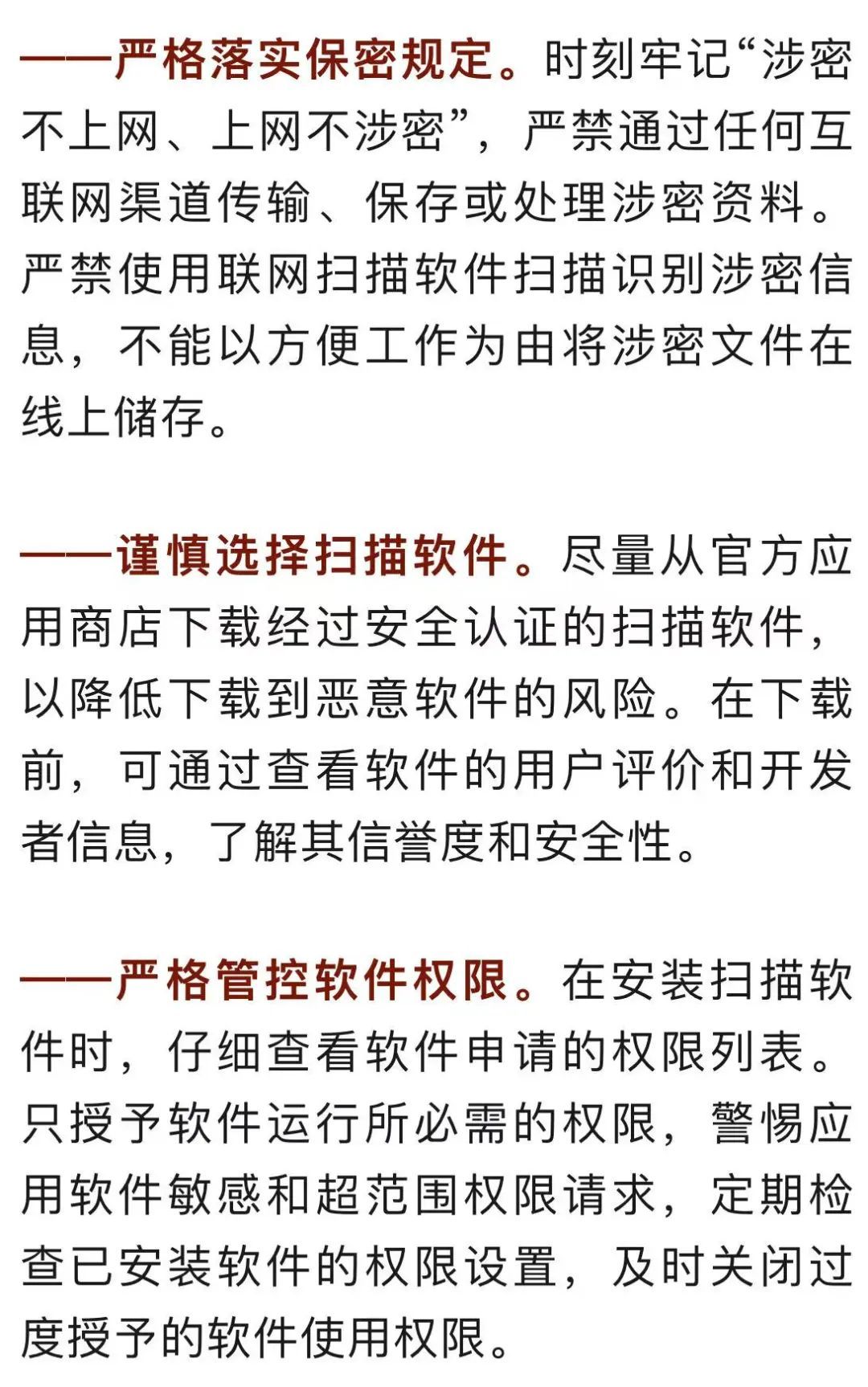 ——严格落实保密规定。时刻牢记“涉密不上网、上网不涉密”，严禁通过任何互联网渠道传输、保存或处理涉密资料。严禁使用联网扫描软件扫描识别涉密信息，不能以方便工作为由将涉密文件在线上储存。

——谨慎选择扫描软件。尽量从官方应用商店下载经过安全认证的扫描软件，以降低下载到恶意软件的风险。在下载前，可通过查看软件的用户评价和开发者信息，了解其信誉度和安全性。

——严格管控软件权限。在安装扫描软件时，仔细查看软件申请的权限列表。只授予软件运行所必需的权限，警惕应用软件敏感和超范围权限请求，定期检查已安装软件的权限设置，及时关闭过度授予的软件使用权限。